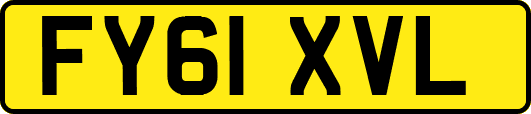 FY61 XVL